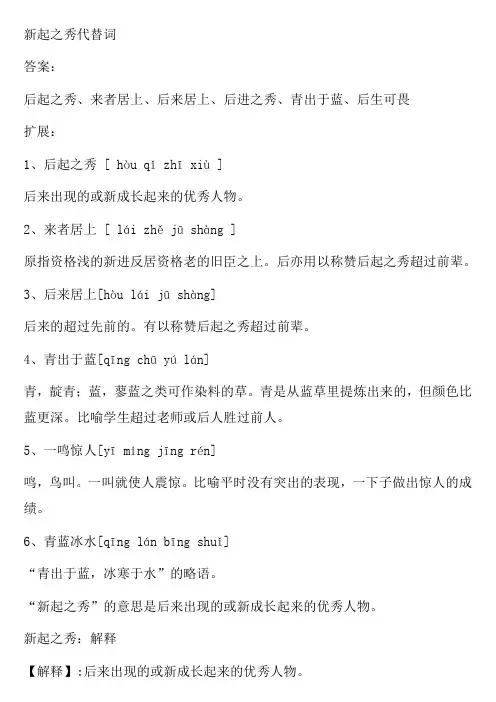 新起之秀代替词

答案：

后起之秀、来者居上、后来居上、后进之秀、青出于蓝、后生可畏

扩展：

1、后起之秀 [ hòu qǐ zhī xiù ]

后来出现的或新成长起来的优秀人物。

2、来者居上 [ lái zhě jū shàng ]

原指资格浅的新进反居资格老的旧臣之上。后亦用以称赞后起之秀超过前辈。

3、后来居上[hòu lái jū shàng]

后来的超过先前的。有以称赞后起之秀超过前辈。

4、青出于蓝[qīng chū yú lán]

青，靛青；蓝，蓼蓝之类可作染料的草。青是从蓝草里提炼出来的，但颜色比蓝更深。比喻学生超过老师或后人胜过前人。

5、一鸣惊人[yī míng jīng rén]

鸣，鸟叫。一叫就使人震惊。比喻平时没有突出的表现，一下子做出惊人的成绩。

6、青蓝冰水[qīng lán bīng shuǐ]

“青出于蓝，冰寒于水”的略语。

“新起之秀”的意思是后来出现的或新成长起来的优秀人物。

新起之秀：解释

【解释】:后来出现的或新成长起来的优秀人物。